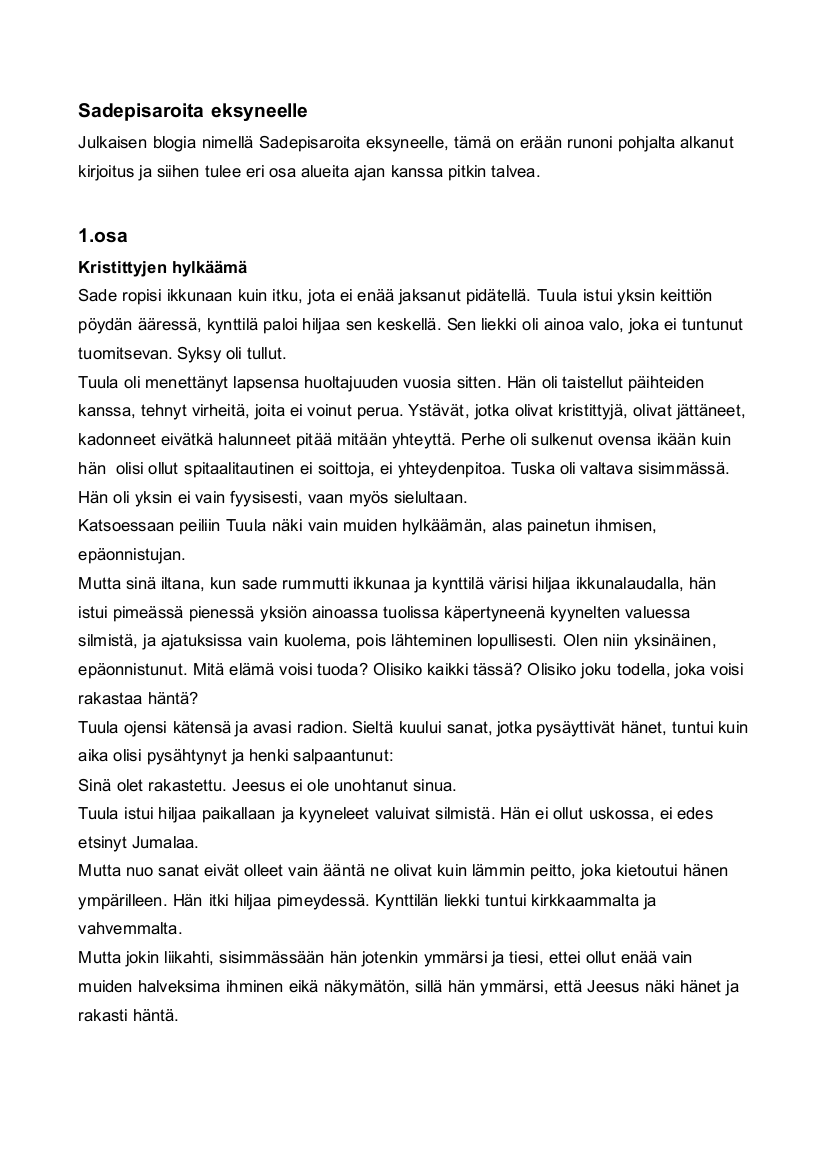 Sadepisaroita eksyneelle

Julkaisen blogia nimellä Sadepisaroita eksyneelle, tämä on erään runoni pohjalta alkanut kirjoitus ja siihen tulee eri osa alueita ajan kanssa pitkin talvea.

1.osa

Kristittyjen hylkäämä

Sade ropisi ikkunaan kuin itku, jota ei enää jaksanut pidätellä. Tuula istui yksin keittiön pöydän ääressä, kynttilä paloi hiljaa sen keskellä. Sen liekki oli ainoa valo, joka ei tuntunut tuomitsevan. Syksy oli tullut.

Tuula oli menettänyt lapsensa huoltajuuden vuosia sitten. Hän oli taistellut päihteiden kanssa, tehnyt virheitä, joita ei voinut perua. Ystävät, jotka olivat kristittyjä, olivat jättäneet, kadonneet eivätkä halunneet pitää mitään yhteyttä. Perhe oli sulkenut ovensa ikään kuin hän olisi ollut spitaalitautinen ei soittoja, ei yhteydenpitoa. Tuska oli valtava sisimmässä. Hän oli yksin ei vain fyysisesti, vaan myös sielultaan.

Katsoessaan peiliin Tuula näki vain muiden hylkäämän, alas painetun ihmisen, epäonnistujan.

Mutta sinä iltana, kun sade rummutti ikkunaa ja kynttilä värisi hiljaa ikkunalaudalla, hän istui pimeässä pienessä yksiön ainoassa tuolissa käpertyneenä kyynelten valuessa silmistä, ja ajatuksissa vain kuolema, pois lähteminen lopullisesti. Olen niin yksinäinen, epäonnistunut. Mitä elämä voisi tuoda? Olisiko kaikki tässä? Olisiko joku todella, joka voisi rakastaa häntä?

Tuula ojensi kätensä ja avasi radion. Sieltä kuului sanat, jotka pysäyttivät hänet, tuntui kuin aika olisi pysähtynyt ja henki salpaantunut:

Sinä olet rakastettu. Jeesus ei ole unohtanut sinua.

Tuula istui hiljaa paikallaan ja kyyneleet valuivat silmistä. Hän ei ollut uskossa, ei edes etsinyt Jumalaa.

Mutta nuo sanat eivät olleet vain ääntä ne olivat kuin lämmin peitto, joka kietoutui hänen ympärilleen. Hän itki hiljaa pimeydessä. Kynttilän liekki tuntui kirkkaammalta ja vahvemmalta.

Mutta jokin liikahti, sisimmässään hän jotenkin ymmärsi ja tiesi, ettei ollut enää vain muiden halveksima ihminen eikä näkymätön, sillä hän ymmärsi, että Jeesus näki hänet ja rakasti häntä.